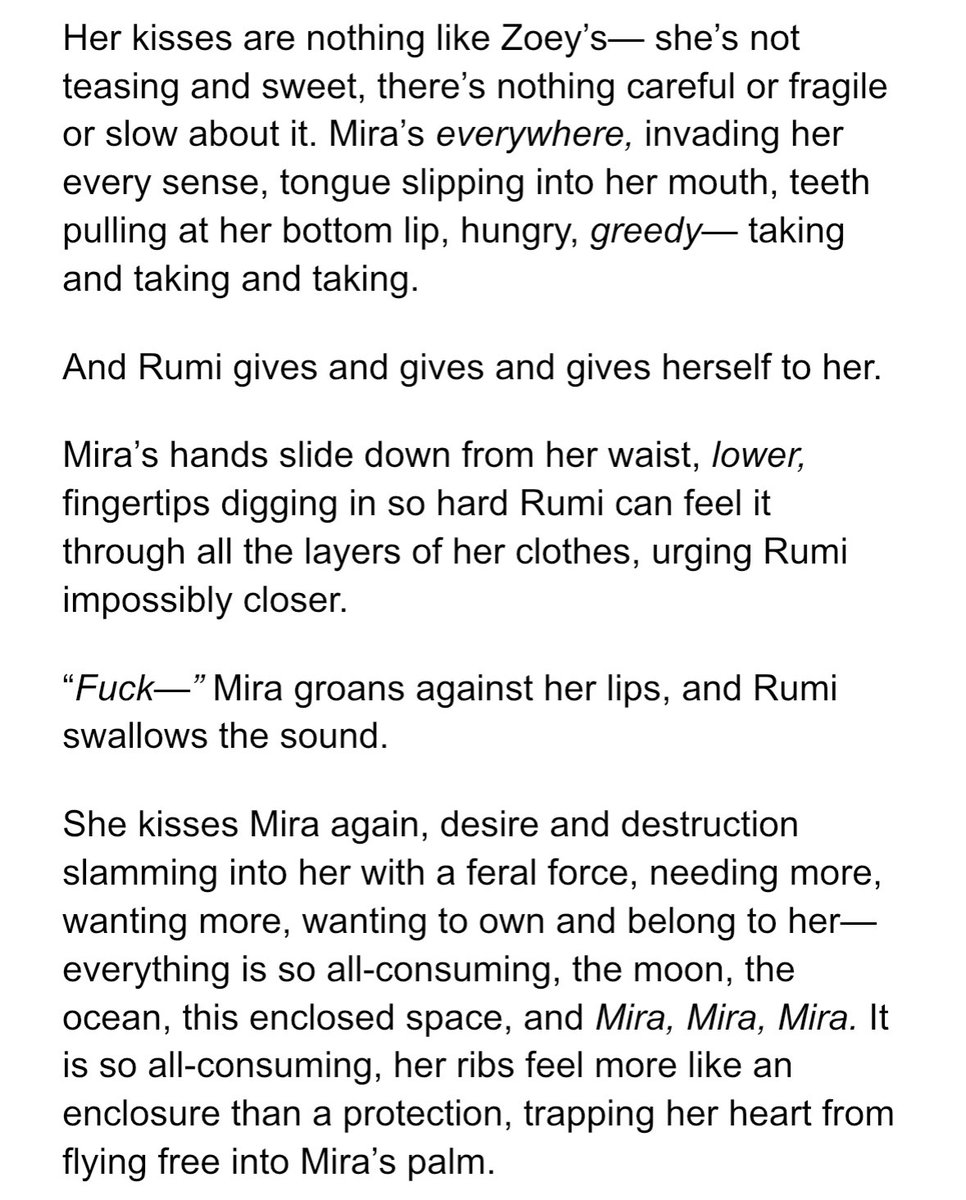 Her kisses are nothing like Zoey's— she's not teasing and sweet, there's nothing careful or fragile or slow about it. Mira's everywhere, invading her every sense, tongue slipping into her mouth, teeth pulling at her bottom lip, hungry, greedy— taking and taking and taking.

And Rumi gives and gives and gives herself to her.

Mira's hands slide down from her waist, lower, fingertips digging in so hard Rumi can feel it through all the layers of her clothes, urging Rumi impossibly closer.

"Fuck—" Mira groans against her lips, and Rumi swallows the sound.

She kisses Mira again, desire and destruction slamming into her with a feral force, needing more, wanting more, wanting to own and belong to her— everything is so all-consuming, the moon, the ocean, this enclosed space, and Mira, Mira, Mira. It is so all-consuming, her ribs feel more like an enclosure than a protection, trapping her heart from flying free into Mira's palm.